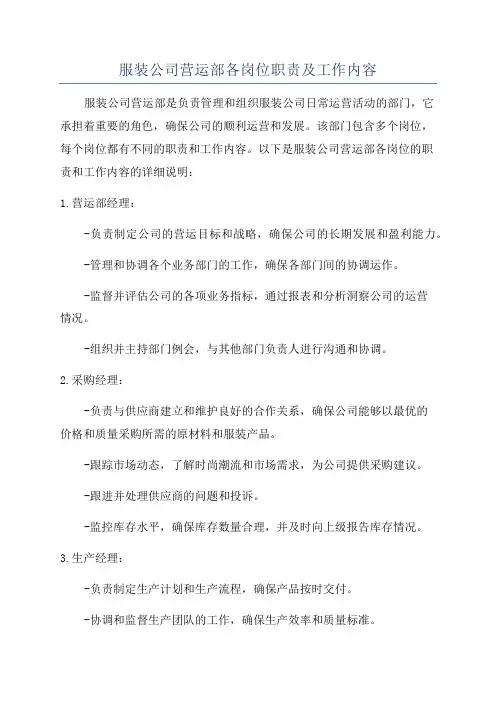 服装公司营运部各岗位职责及工作内容

服装公司营运部是负责管理和组织服装公司日常运营活动的部门，它承担着重要的角色，确保公司的顺利运营和发展。该部门包含多个岗位，每个岗位都有不同的职责和工作内容。以下是服装公司营运部各岗位的职责和工作内容的详细说明：

1.营运部经理：

-负责制定公司的营运目标和战略，确保公司的长期发展和盈利能力。

-管理和协调各个业务部门的工作，确保各部门间的协调运作。

-监督并评估公司的各项业务指标，通过报表和分析洞察公司的运营情况。

-组织并主持部门例会，与其他部门负责人进行沟通和协调。

2.采购经理：

-负责与供应商建立和维护良好的合作关系，确保公司能够以最优的价格和质量采购所需的原材料和服装产品。

-跟踪市场动态，了解时尚潮流和市场需求，为公司提供采购建议。

-跟进并处理供应商的问题和投诉。

-监控库存水平，确保库存数量合理，并及时向上级报告库存情况。

3.生产经理：

-负责制定生产计划和生产流程，确保产品按时交付。

-协调和监督生产团队的工作，确保生产效率和质量标准。